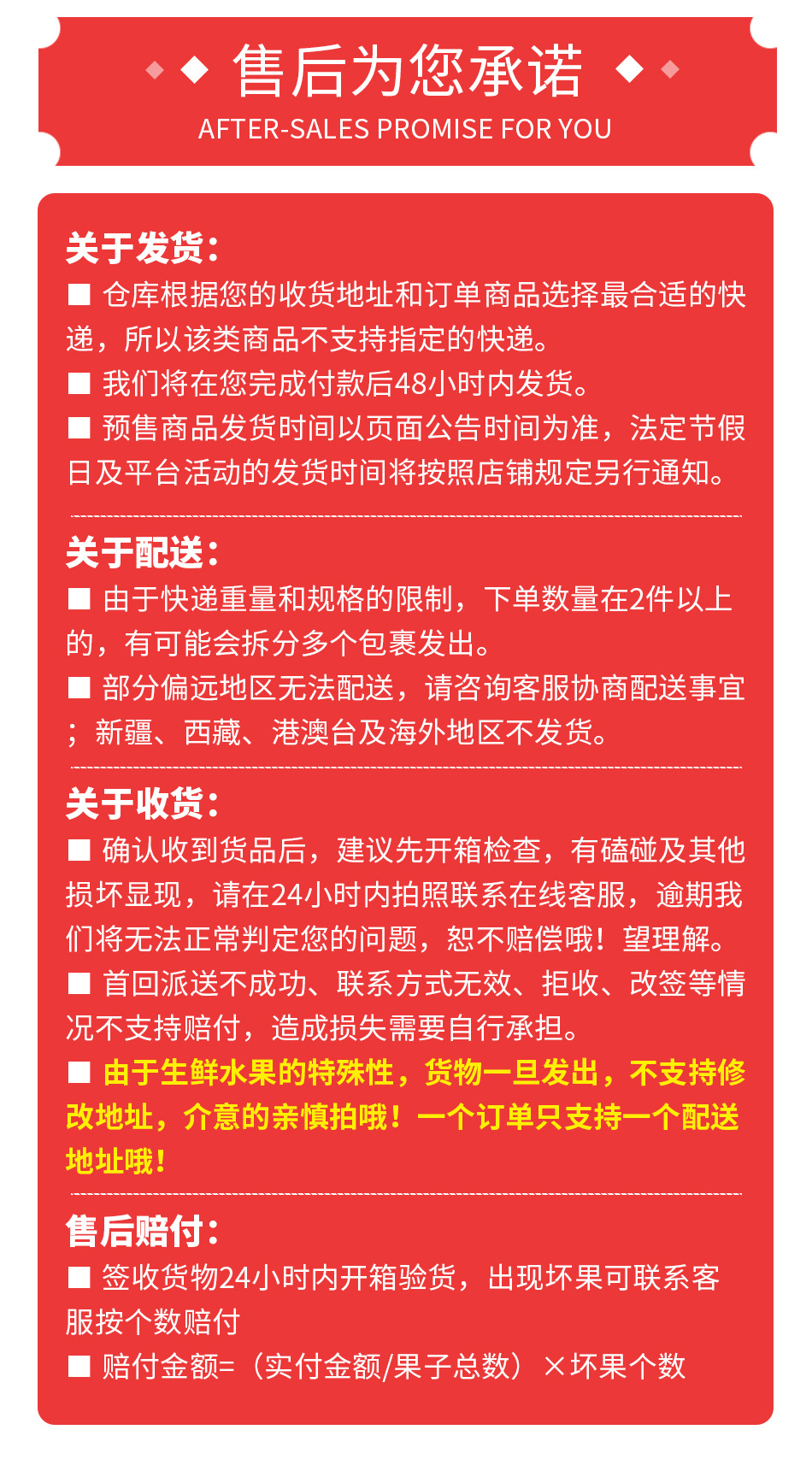 售后为您承诺
AFTER-SALES PROMISE FOR YOU

关于发货：
■ 仓库根据您的收货地址和订单商品选择最合适的快递，所以该类商品不支持指定的快递。
■ 我们将在您完成付款后48小时内发货。
■ 预售商品发货时间以页面公告时间为准，法定节假日及平台活动的发货时间将按照店铺规定另行通知。

关于配送：
■ 由于快递重量和规格的限制，下单数量在2件以上的，有可能会拆分多个包裹发出。
■ 部分偏远地区无法配送，请咨询客服协商配送事宜；新疆、西藏、港澳台及海外地区不发货。

关于收货：
■ 确认收到货品后，建议先开箱检查，有磕碰及其他损坏显现，请在24小时内拍照联系在线客服，逾期我们将无法正常判定您的问题，恕不赔偿哦！望理解。
■ 首回派送不成功、联系方式无效、拒收、改签等情况不支持赔付，造成损失需要自行承担。
■ 由于生鲜水果的特殊性，货物一旦发出，不支持修改地址，介意的亲慎拍哦！一个订单只支持一个配送地址哦！

售后赔付：
■ 签收货物24小时内开箱验货，出现坏果可联系客服按个数赔付
■ 赔付金额=（实付金额/果子总数）×坏果个数